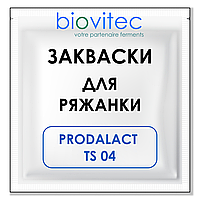 biovitec
votre partenaire ferments

ЗАКВАСКИ
ДЛЯ
РЯЖАНКИ

PRODALACT
TS 04